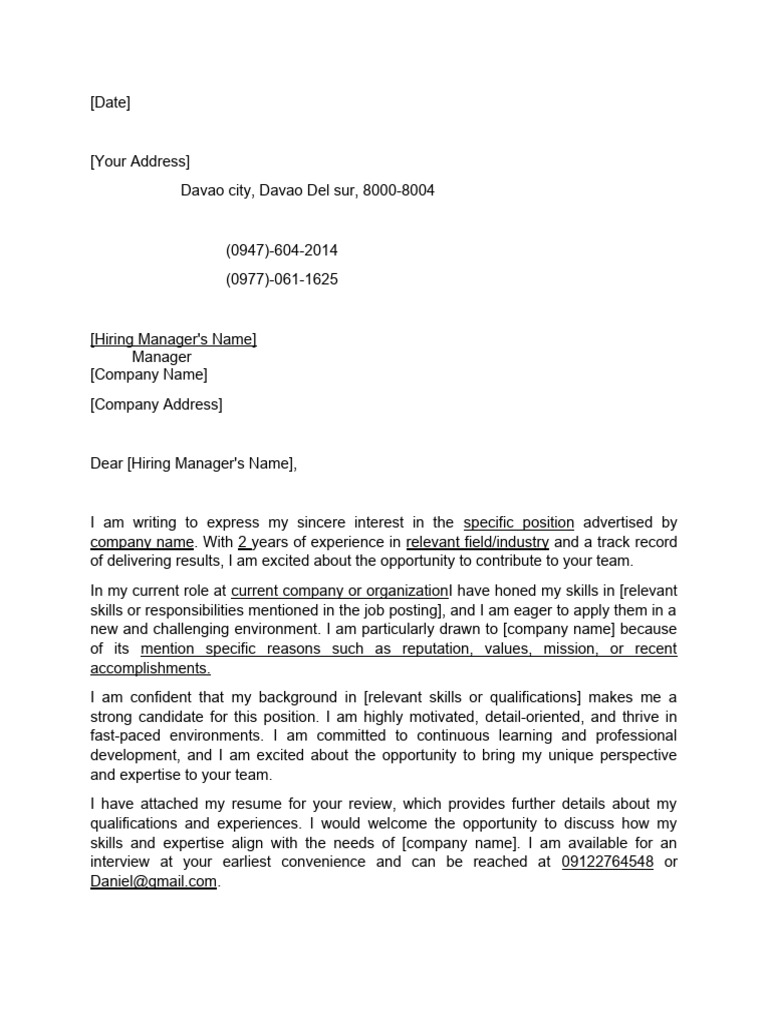 [Date]

[Your Address]

Davao city, Davao Del sur, 8000-8004

(0947)-604-2014

(0977)-061-1625

[Hiring Manager's Name]
Manager
[Company Name]

[Company Address]

Dear [Hiring Manager's Name],

I am writing to express my sincere interest in the specific position advertised by company name. With 2 years of experience in relevant field/industry and a track record of delivering results, I am excited about the opportunity to contribute to your team.

In my current role at current company or organizationI have honed my skills in [relevant skills or responsibilities mentioned in the job posting], and I am eager to apply them in a new and challenging environment. I am particularly drawn to [company name] because of its mention specific reasons such as reputation, values, mission, or recent accomplishments.

I am confident that my background in [relevant skills or qualifications] makes me a strong candidate for this position. I am highly motivated, detail-oriented, and thrive in fast-paced environments. I am committed to continuous learning and professional development, and I am excited about the opportunity to bring my unique perspective and expertise to your team.

I have attached my resume for your review, which provides further details about my qualifications and experiences. I would welcome the opportunity to discuss how my skills and expertise align with the needs of [company name]. I am available for an interview at your earliest convenience and can be reached at 09122764548 or Daniel@gmail.com.